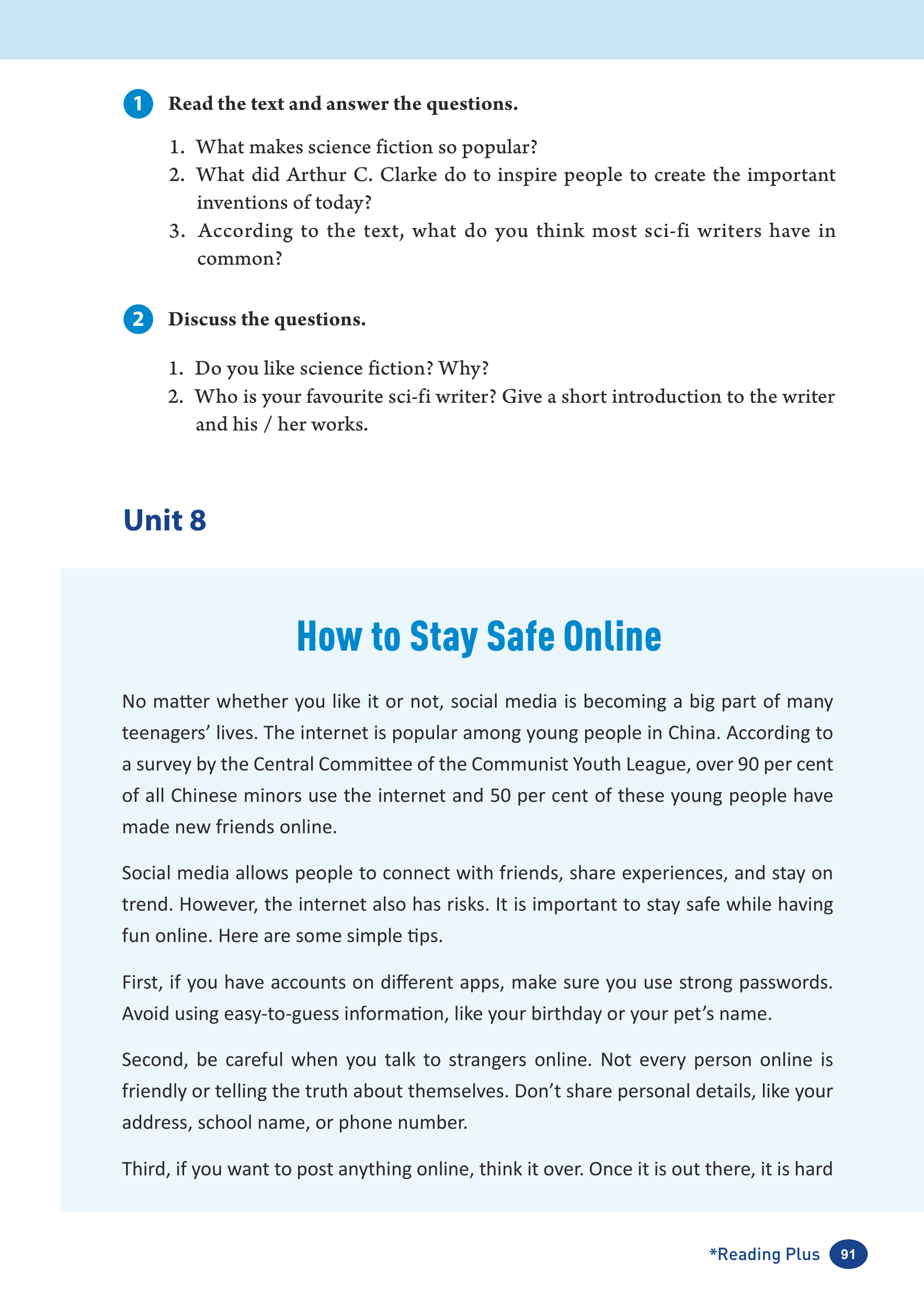 1 Read the text and answer the questions.

1. What makes science fiction so popular?
2. What did Arthur C. Clarke do to inspire people to create the important inventions of today?
3. According to the text, what do you think most sci-fi writers have in common?

2 Discuss the questions.

1. Do you like science fiction? Why?
2. Who is your favourite sci-fi writer? Give a short introduction to the writer and his / her works.

Unit 8

How to Stay Safe Online

No matter whether you like it or not, social media is becoming a big part of many teenagers' lives. The internet is popular among young people in China. According to a survey by the Central Committee of the Communist Youth League, over 90 per cent of all Chinese minors use the internet and 50 per cent of these young people have made new friends online.

Social media allows people to connect with friends, share experiences, and stay on trend. However, the internet also has risks. It is important to stay safe while having fun online. Here are some simple tips.

First, if you have accounts on different apps, make sure you use strong passwords. Avoid using easy-to-guess information, like your birthday or your pet's name.

Second, be careful when you talk to strangers online. Not every person online is friendly or telling the truth about themselves. Don't share personal details, like your address, school name, or phone number.

Third, if you want to post anything online, think it over. Once it is out there, it is hard

*Reading Plus 91